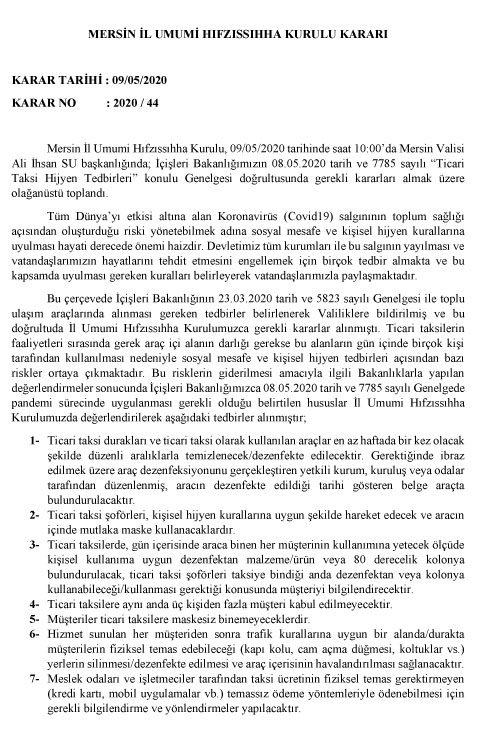 MERSİN İL UMUMİ HIFZISSIHHA KURULU KARARI

KARAR TARİHİ : 09/05/2020
KARAR NO : 2020 / 44

Mersin İl Umumi Hıfzıssıhha Kurulu, 09/05/2020 tarihinde saat 10:00'da Mersin Valisi Ali İhsan SU başkanlığında; İçişleri Bakanlığımızın 08.05.2020 tarih ve 7785 sayılı "Ticari Taksi Hijyen Tedbirleri" konulu Genelgesi doğrultusunda gerekli kararları almak üzere olağanüstü toplandı.

Tüm Dünya'yı etkisi altına alan Koronavirüs (Covid19) salgınının toplum sağlığı açısından oluşturduğu riski yönetebilmek adına sosyal mesafe ve kişisel hijyen kurallarına uyulması hayati derecede önemi haizdir. Devletimiz tüm kurumları ile bu salgının yayılması ve vatandaşlarımızın hayatlarını tehdit etmesini engellemek için birçok tedbir almakta ve bu kapsamda uyulması gereken kuralları belirleyerek vatandaşlarımızla paylaşmaktadır.

Bu çerçevede İçişleri Bakanlığının 23.03.2020 tarih ve 5823 sayılı Genelgesi ile toplu ulaşım araçlarında alınması gereken tedbirler belirlenerek Valiliklere bildirilmiş ve bu doğrultuda İl Umumi Hıfzıssıhha Kurulumuzca gerekli kararlar alınmıştı. Ticari taksilerin faaliyetleri sırasında gerek araç içi alanın darlığı gerekse bu alanların gün içinde birçok kişi tarafından kullanılması nedeniyle sosyal mesafe ve kişisel hijyen tedbirleri açısından bazı riskler ortaya çıkmaktadır. Bu risklerin giderilmesi amacıyla ilgili Bakanlıklarla yapılan değerlendirmeler sonucunda İçişleri Bakanlığımızca 08.05.2020 tarih ve 7785 sayılı Genelgede pandemi sürecinde uygulanması gerekli olduğu belirtilen hususlar İl Umumi Hıfzıssıhha Kurulumuzda değerlendirilerek aşağıdaki tedbirler alınmıştır;

1- Ticari taksi durakları ve ticari taksi olarak kullanılan araçlar en az haftada bir kez olacak şekilde düzenli aralıklarla temizlenecek/dezenfekte edilecektir. Gerektiğinde ibraz edilmek üzere araç dezenfeksiyonunu gerçekleştiren yetkili kurum, kuruluş veya odalar tarafından düzenlenmiş, aracın dezenfekte edildiği tarihi gösteren belge araçta bulundurulacaktır.
2- Ticari taksi şoförleri, kişisel hijyen kurallarına uygun şekilde hareket edecek ve aracın içinde mutlaka maske kullanacaklardır.
3- Ticari taksilerde, gün içerisinde araca binen her müşterinin kullanımına yetecek ölçüde kişisel kullanıma uygun dezenfektan malzeme/ürün veya 80 derecelik kolonya bulundurulacak, ticari taksi şoförleri taksiye bindiği anda dezenfektan veya kolonya kullanabileceği/kullanması gerektiği konusunda müşteriyi bilgilendirecektir.
4- Ticari taksilere aynı anda üç kişiden fazla müşteri kabul edilmeyecektir.
5- Müşteriler ticari taksilere maskesiz binemeyeceklerdir.
6- Hizmet sunulan her müşteriden sonra trafik kurallarına uygun bir alanda/durakta müşterilerin fiziksel temas edebileceği (kapı kolu, cam açma düğmesi, koltuklar vs.) yerlerin silinmesi/dezenfekte edilmesi ve araç içerisinin havalandırılması sağlanacaktır.
7- Meslek odaları ve işletmeciler tarafından taksi ücretinin fiziksel temas gerektirmeyen (kredi kartı, mobil uygulamalar vb.) temassız ödeme yöntemleriyle ödenebilmesi için gerekli bilgilendirme ve yönlendirmeler yapılacaktır.